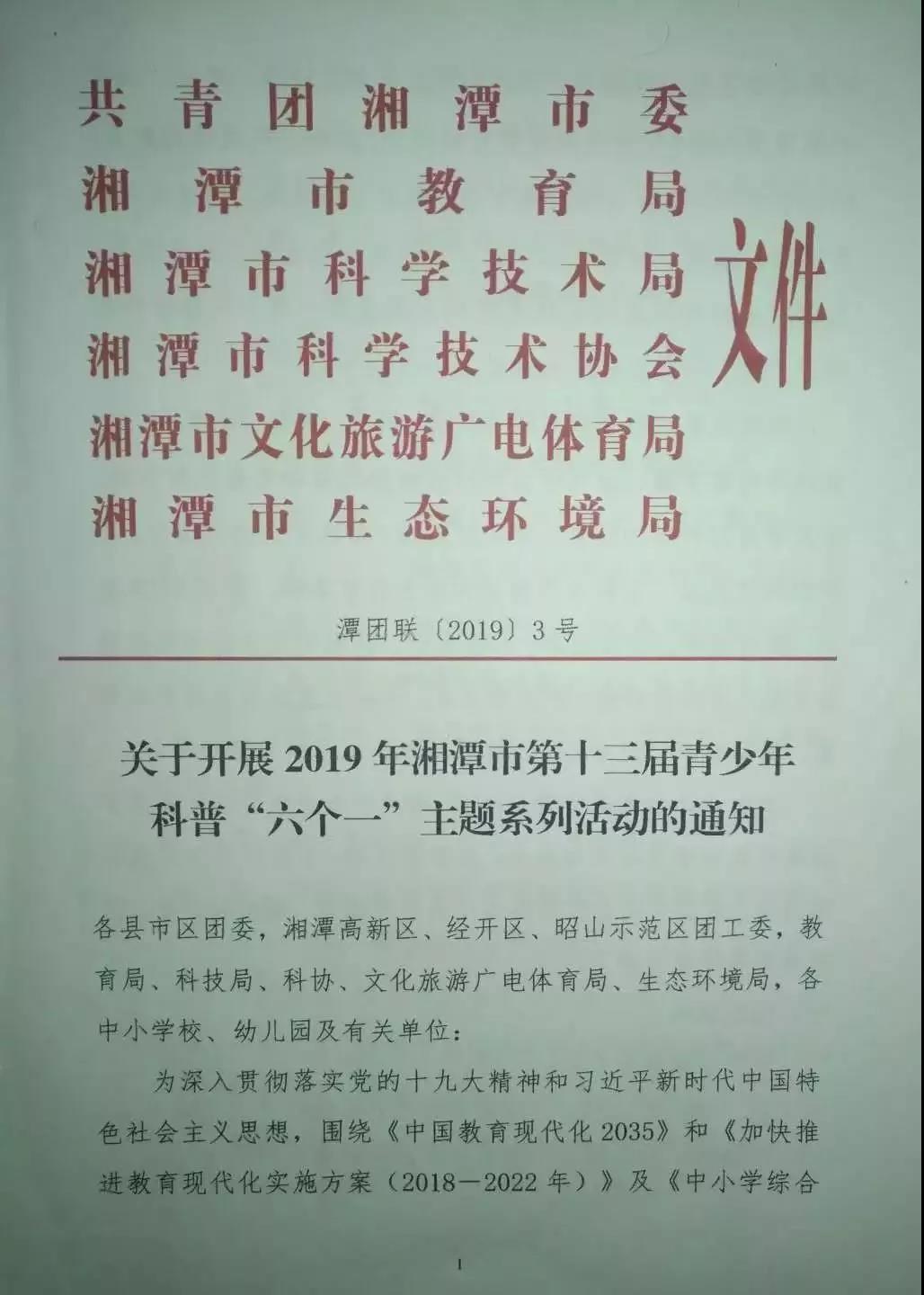 共青团湘潭市委
湘潭市教育局
湘潭市科学技术局
湘潭市科学技术协会
湘潭市文化旅游广电体育局
湘潭市生态环境局
文件

潭团联〔2019〕3号

关于开展2019年湘潭市第十三届青少年科普“六个一”主题系列活动的通知

各县市区团委，湘潭高新区、经开区、昭山示范区团工委，教育局、科技局、科协、文化旅游广电体育局、生态环境局，各中小学校、幼儿园及有关单位：

为深入贯彻落实党的十九大精神和习近平新时代中国特色社会主义思想，围绕《中国教育现代化2035》和《加快推进教育现代化实施方案（2018—2022年）》及《中小学综合

1